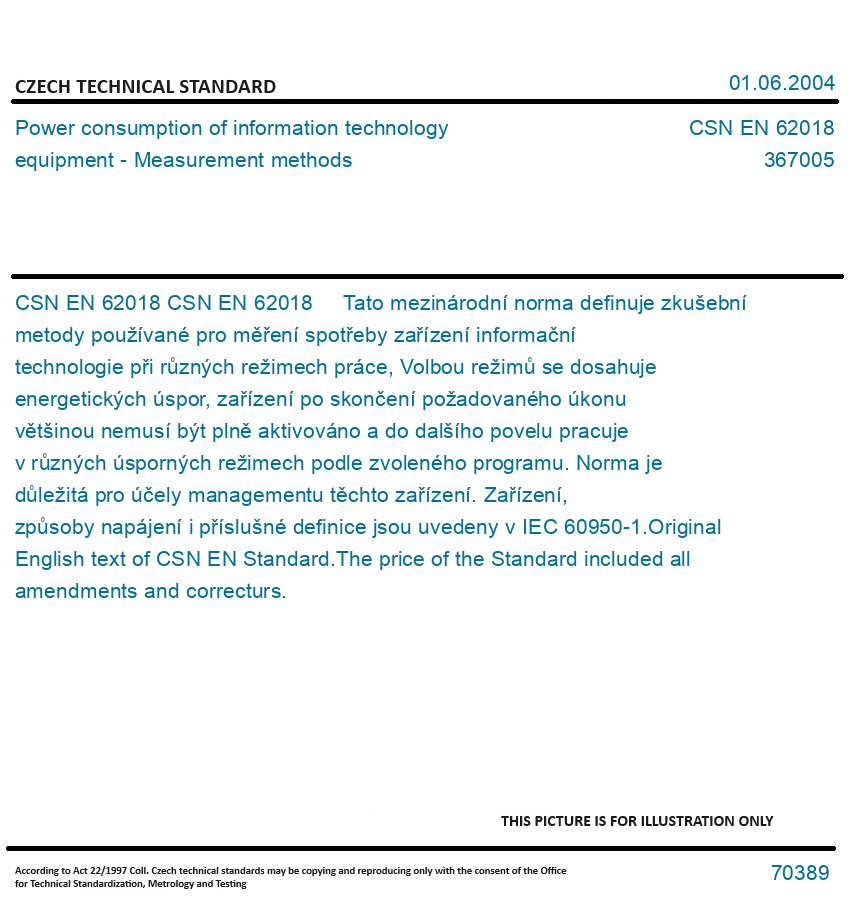 CZECH TECHNICAL STANDARD

01.06.2004

Power consumption of information technology equipment - Measurement methods

CSN EN 62018
367005

CSN EN 62018 CSN EN 62018 Tato mezinárodní norma definuje zkušební metody používané pro měření spotřeby zařízení informační technologie při různých režimech práce, Volbou režimů se dosahuje energetických úspor, zařízení po skončení požadovaného úkonu většinou nemusí být plně aktivováno a do dalšího povelu pracuje v různých úsporných režimech podle zvoleného programu. Norma je důležitá pro účely managementu těchto zařízení. Zařízení, způsoby napájení i příslušné definice jsou uvedeny v IEC 60950-1.Original English text of CSN EN Standard.The price of the Standard included all amendments and correcturs.

THIS PICTURE IS FOR ILLUSTRATION ONLY

According to Act 22/1997 Coll. Czech technical standards may be copying and reproducing only with the consent of the Office for Technical Standardization, Metrology and Testing

70389